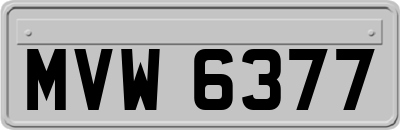 MVW 6377